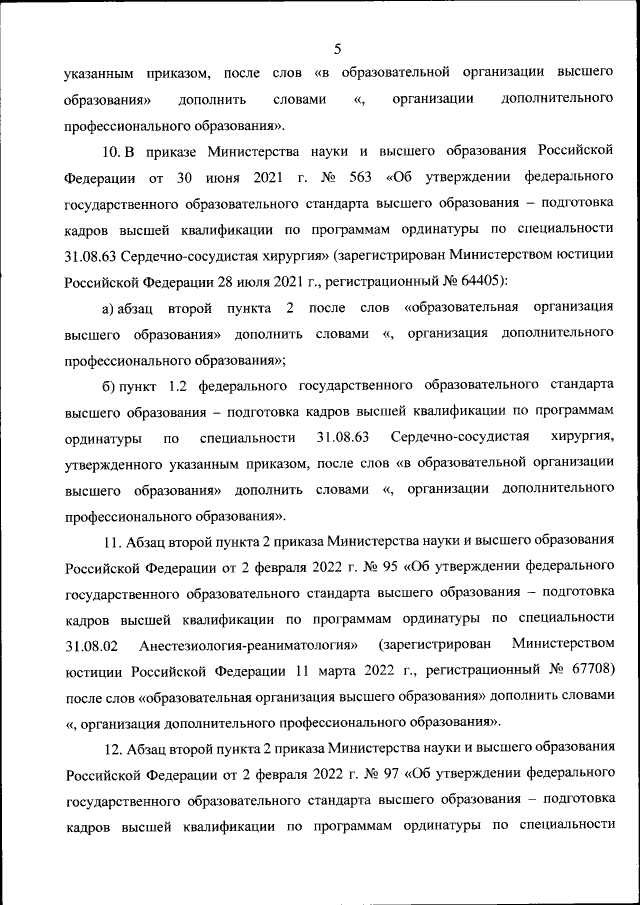 5

указанным приказом, после слов «в образовательной организации высшего образования» дополнить словами «, организации дополнительного профессионального образования».

10. В приказе Министерства науки и высшего образования Российской Федерации от 30 июня 2021 г. № 563 «Об утверждении федерального государственного образовательного стандарта высшего образования – подготовка кадров высшей квалификации по программам ординатуры по специальности 31.08.63 Сердечно-сосудистая хирургия» (зарегистрирован Министерством юстиции Российской Федерации 28 июля 2021 г., регистрационный № 64405):

а) абзац второй пункта 2 после слов «образовательная организация высшего образования» дополнить словами «, организация дополнительного профессионального образования»;

б) пункт 1.2 федерального государственного образовательного стандарта высшего образования – подготовка кадров высшей квалификации по программам ординатуры по специальности 31.08.63 Сердечно-сосудистая хирургия, утвержденного указанным приказом, после слов «в образовательной организации высшего образования» дополнить словами «, организации дополнительного профессионального образования».

11. Абзац второй пункта 2 приказа Министерства науки и высшего образования Российской Федерации от 2 февраля 2022 г. № 95 «Об утверждении федерального государственного образовательного стандарта высшего образования – подготовка кадров высшей квалификации по программам ординатуры по специальности 31.08.02 Анестезиология-реаниматология» (зарегистрирован Министерством юстиции Российской Федерации 11 марта 2022 г., регистрационный № 67708) после слов «образовательная организация высшего образования» дополнить словами «, организация дополнительного профессионального образования».

12. Абзац второй пункта 2 приказа Министерства науки и высшего образования Российской Федерации от 2 февраля 2022 г. № 97 «Об утверждении федерального государственного образовательного стандарта высшего образования – подготовка кадров высшей квалификации по программам ординатуры по специальности